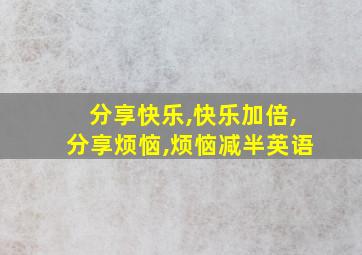 分享快乐,快乐加倍,
分享烦恼,烦恼减半英语